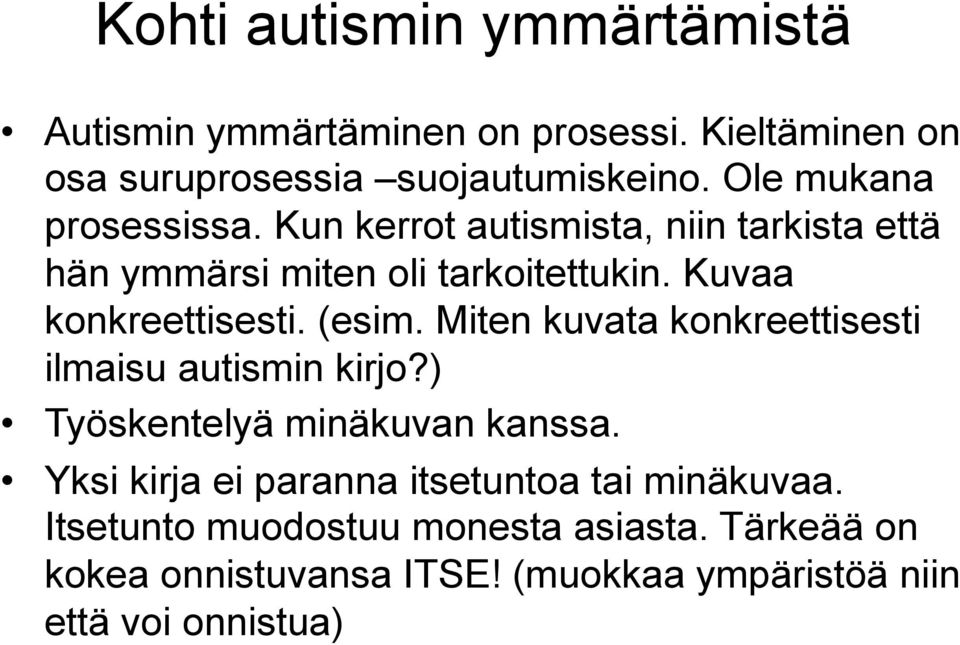 Kohti autismin ymmärtämistä

• Autismin ymmärtäminen on prosessi. Kieltäminen on osa suruprosessia –suojautumiskeino. Ole mukana prosessissa. Kun kerrot autismista, niin tarkista että hän ymmärsi miten oli tarkoitettukin. Kuvaa konkreettisesti. (esim. Miten kuvata konkreettisesti ilmaisu autismin kirjo?)

• Työskentelyä minäkuvan kanssa.

• Yksi kirja ei paranna itsetuntoa tai minäkuvaa. Itsetunto muodostuu monesta asiasta. Tärkeää on kokea onnistuvansa ITSE! (muokkaa ympäristöä niin että voi onnistua)